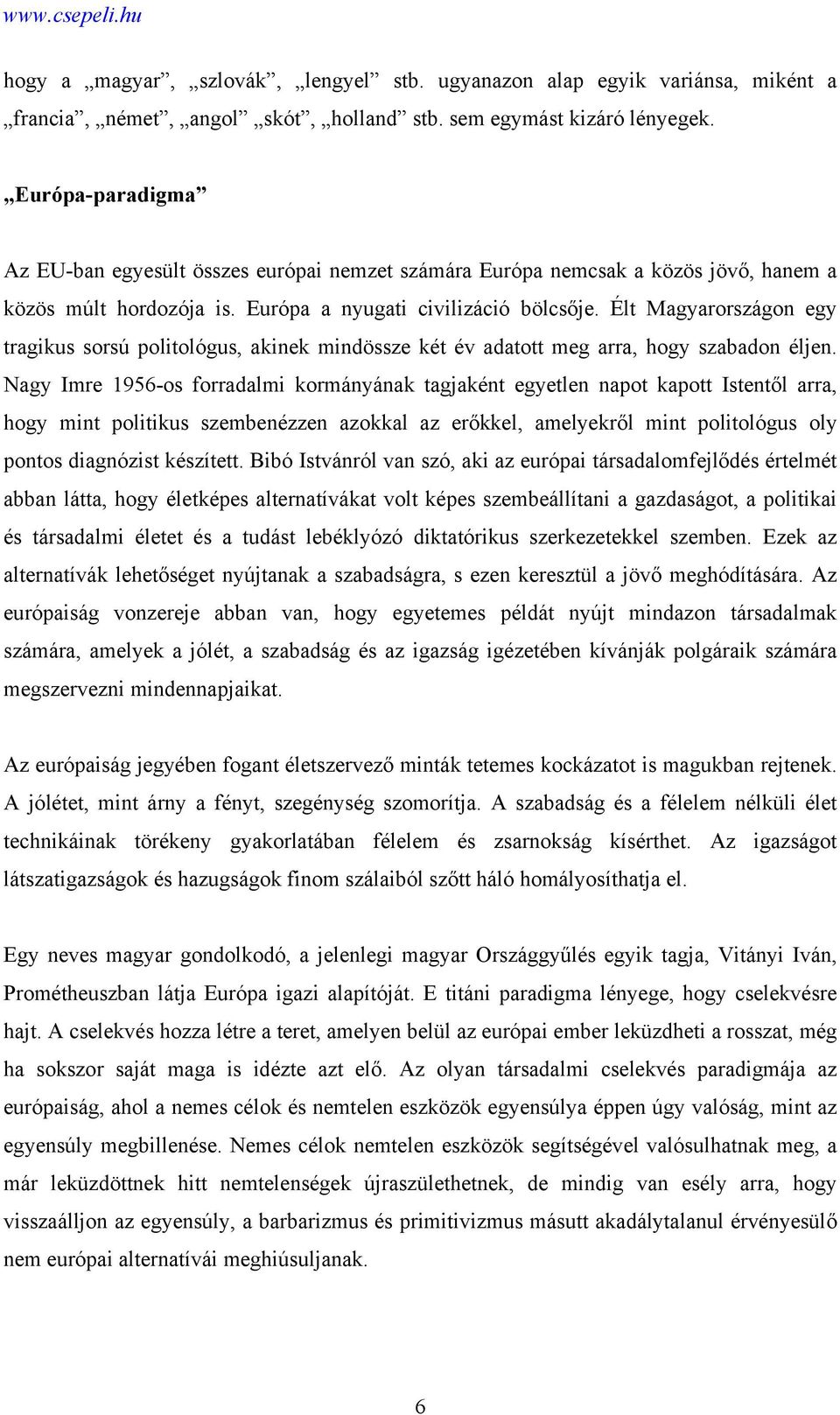 www.csepeli.hu

hogy a „magyar”, „szlovák”, „lengyel” stb. ugyanazon alap egyik variánsa, miként a „francia”, „német”, „angol” „skót”, „holland” stb. sem egymást kizáró lényegek.

„Európa-paradigma”

Az EU-ban egyesült összes európai nemzet számára Európa nemcsak a közös jövő, hanem a közös múlt hordozója is. Európa a nyugati civilizáció bölcsője. Élt Magyarországon egy tragikus sorsú politológus, akinek mindössze két év adatott meg arra, hogy szabadon éljen. Nagy Imre 1956-os forradalmi kormányának tagjaként egyetlen napot kapott Istentől arra, hogy mint politikus szembenézzen azokkal az erőkkel, amelyekről mint politológus oly pontos diagnózist készített. Bibó Istvánról van szó, aki az európai társadalomfejlődés értelmét abban látta, hogy életképes alternatívákat volt képes szembeállítani a gazdaságot, a politikai és társadalmi életet és a tudást lebéklyózó diktatórikus szerkezetekkel szemben. Ezek az alternatívák lehetőséget nyújtanak a szabadságra, s ezen keresztül a jövő meghódítására. Az európaiság vonzereje abban van, hogy egyetemes példát nyújt mindazon társadalmak számára, amelyek a jólét, a szabadság és az igazság igézetében kívánják polgáraik számára megszervezni mindennapjaikat.

Az európaiság jegyében fogant életszervező minták tetemes kockázatot is magukban rejtenek. A jólétet, mint árny a fényt, szegénység szomorítja. A szabadság és a félelem nélküli élet technikáinak törékeny gyakorlatában félelem és zsarnokság kísérthet. Az igazságot látszatigazságok és hazugságok finom szálaiból szőtt háló homályosíthatja el.

Egy neves magyar gondolkodó, a jelenlegi magyar Országgyűlés egyik tagja, Vitányi Iván, Prométheuszban látja Európa igazi alapítóját. E titáni paradigma lényege, hogy cselekvésre hajt. A cselekvés hozza létre a teret, amelyen belül az európai ember leküzdheti a rosszat, még ha sokszor saját maga is idézte azt elő. Az olyan társadalmi cselekvés paradigmája az európaiság, ahol a nemes célok és nemtelen eszközök egyensúlya éppen úgy valóság, mint az egyensúly megbillenése. Nemes célok nemtelen eszközök segítségével valósulhatnak meg, a már leküzdöttnek hitt nemtelenségek újraszülethetnek, de mindig van esély arra, hogy visszaálljon az egyensúly, a barbarizmus és primitivizmus másutt akadálytalanul érvényesülő nem európai alternatívái meghiúsuljanak.

6